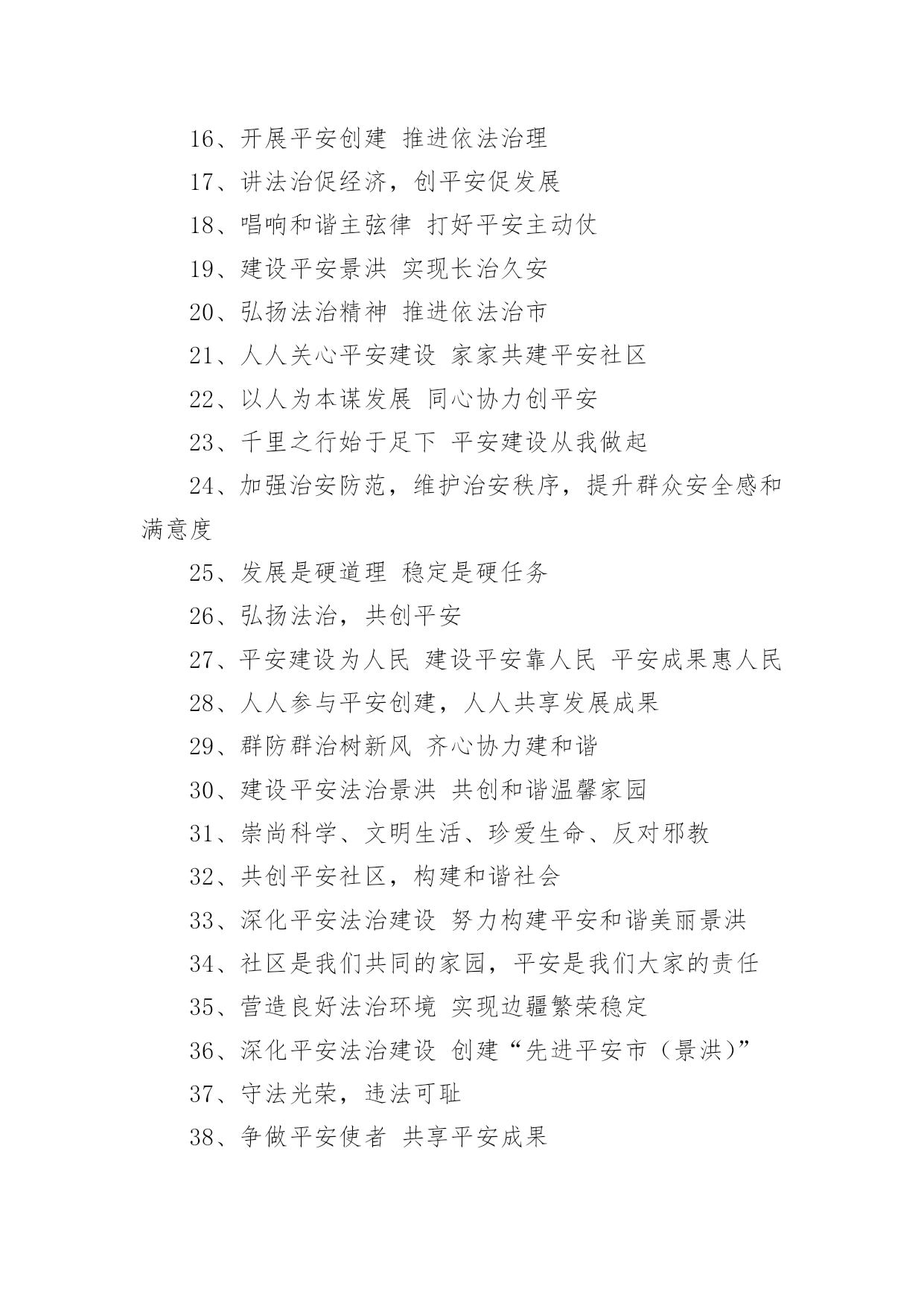 16、开展平安创建 推进依法治理

17、讲法治促经济，创平安促发展

18、唱响和谐主弦律 打好平安主动仗

19、建设平安景洪 实现长治久安

20、弘扬法治精神 推进依法治市

21、人人关心平安建设 家家共建平安社区

22、以人为本谋发展 同心协力创平安

23、千里之行始于足下 平安建设从我做起

24、加强治安防范，维护治安秩序，提升群众安全感和满意度

25、发展是硬道理 稳定是硬任务

26、弘扬法治，共创平安

27、平安建设为人民 建设平安靠人民 平安成果惠人民

28、人人参与平安创建，人人共享发展成果

29、群防群治树新风 齐心协力建和谐

30、建设平安法治景洪 共创和谐温馨家园

31、崇尚科学、文明生活、珍爱生命、反对邪教

32、共创平安社区，构建和谐社会

33、深化平安法治建设 努力构建平安和谐美丽景洪

34、社区是我们共同的家园，平安是我们大家的责任

35、营造良好法治环境 实现边疆繁荣稳定

36、深化平安法治建设 创建“先进平安市（景洪）”

37、守法光荣，违法可耻

38、争做平安使者 共享平安成果